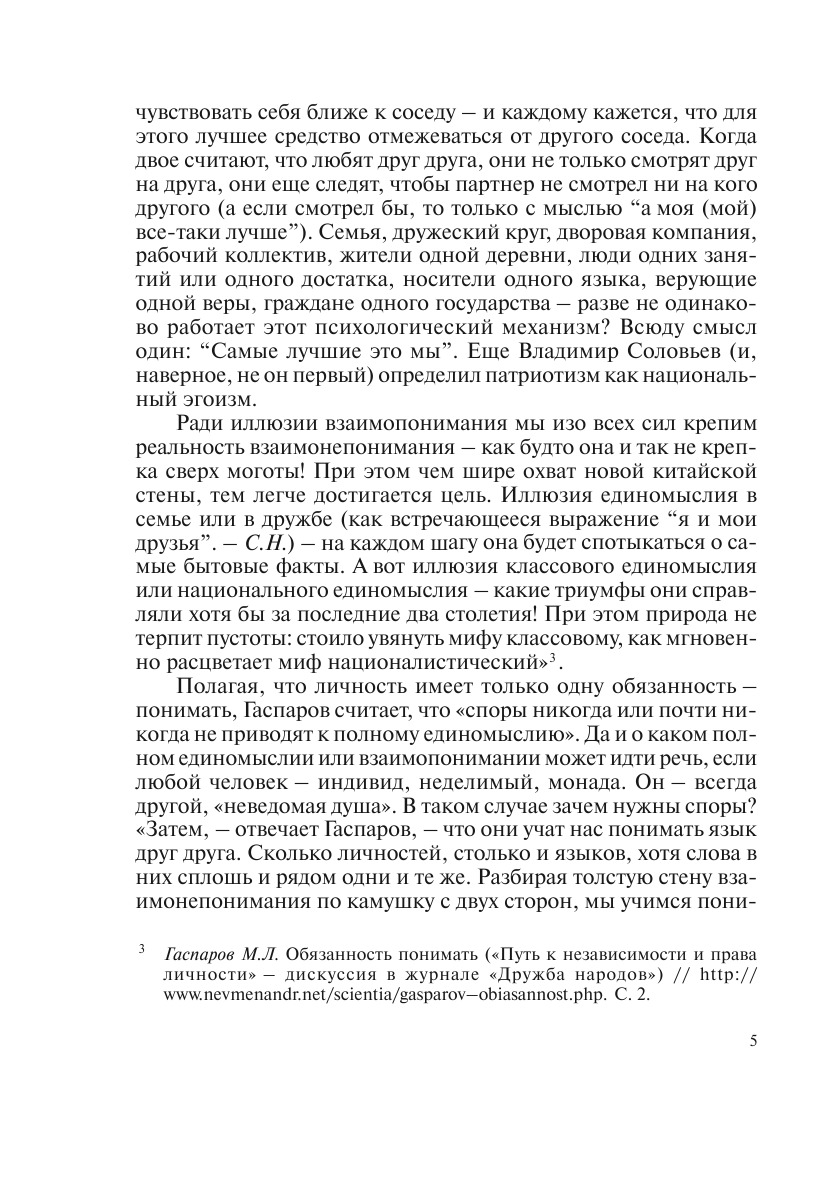 чувствовать себя ближе к соседу – и каждому кажется, что для этого лучшее средство отмежеваться от другого соседа. Когда двое считают, что любят друг друга, они не только смотрят друг на друга, они еще следят, чтобы партнер не смотрел ни на кого другого (а если смотрел бы, то только с мыслью “а моя (мой) все-таки лучше”). Семья, дружеский круг, дворовая компания, рабочий коллектив, жители одной деревни, люди одних занятий или одного достатка, носители одного языка, верующие одной веры, граждане одного государства – разве не одинаково работает этот психологический механизм? Всюду смысл один: “Самые лучшие это мы”. Еще Владимир Соловьев (и, наверное, не он первый) определил патриотизм как национальный эгоизм.

Ради иллюзии взаимопонимания мы изо всех сил крепим реальность взаимонепонимания – как будто она и так не крепка сверх моготы! При этом чем шире охват новой китайской стены, тем легче достигается цель. Иллюзия единомыслия в семье или в дружбе (как встречающееся выражение “я и мои друзья”. – С.Н.) – на каждом шагу она будет спотыкаться о самые бытовые факты. А вот иллюзия классового единомыслия или национального единомыслия – какие триумфы они справляли хотя бы за последние два столетия! При этом природа не терпит пустоты: стоило увянуть мифу классовому, как мгновенно расцветает миф националистический»$^3$.

Полагая, что личность имеет только одну обязанность – понимать, Гаспаров считает, что «споры никогда или почти никогда не приводят к полному единомыслию». Да и о каком полном единомыслии или взаимопонимании может идти речь, если любой человек – индивид, неделимый, монада. Он – всегда другой, «неведомая душа». В таком случае зачем нужны споры? «Затем, – отвечает Гаспаров, – что они учат нас понимать язык друг друга. Сколько личностей, столько и языков, хотя слова в них сплошь и рядом одни и те же. Разбирая толстую стену взаимонепонимания по камушку с двух сторон, мы учимся пони-

$^3$ Гаспаров М.Л. Обязанность понимать («Путь к независимости и права личности» – дискуссия в журнале «Дружба народов») // http://www.nevmenandr.net/scientia/gasparov–obiasannost.php. С. 2.

5